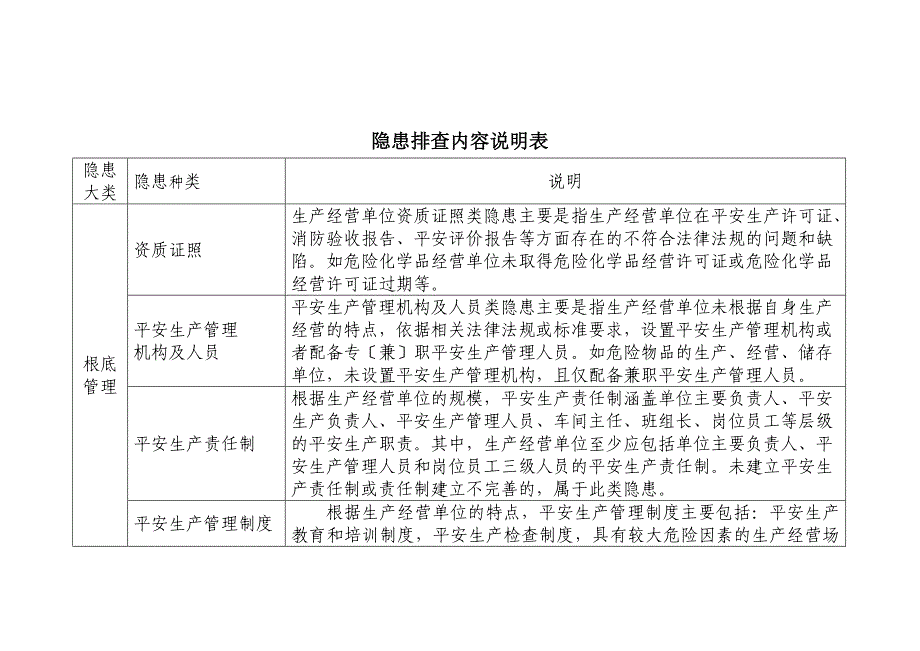 隐患排查内容说明表

| 隐患大类 | 隐患种类 | 说明 |
|---|---|---|
| 根底管理 | 资质证照 | 生产经营单位资质证照类隐患主要是指生产经营单位在平安生产许可证、消防验收报告、平安评价报告等方面存在的不符合法律法规的问题和缺陷。如危险化学品经营单位未取得危险化学品经营许可证或危险化学品经营许可证过期等。 |
| | 平安生产管理机构及人员 | 平安生产管理机构及人员类隐患主要是指生产经营单位未根据自身生产经营的特点，依据相关法律法规或标准要求，设置平安生产管理机构或者配备专〔兼〕职平安生产管理人员。如危险物品的生产、经营、储存单位，未设置平安生产管理机构，且仅配备兼职平安生产管理人员。 |
| | 平安生产责任制 | 根据生产经营单位的规模，平安生产责任制涵盖单位主要负责人、平安生产负责人、平安生产管理人员、车间主任、班组长、岗位员工等层级的平安生产职责。其中，生产经营单位至少应包括单位主要负责人、平安生产管理人员和岗位员工三级人员的平安生产责任制。未建立平安生产责任制或责任制建立不完善的，属于此类隐患。 |
| | 平安生产管理制度 | 根据生产经营单位的特点，平安生产管理制度主要包括：平安生产教育和培训制度，平安生产检查制度，具有较大危险因素的生产经营场 |